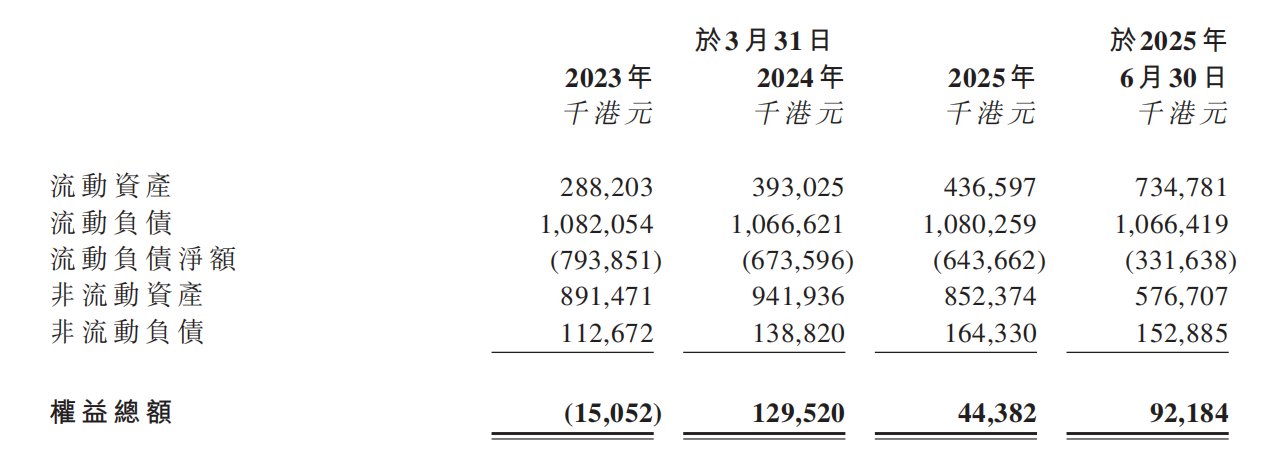 |  | 於3月31日 |  |  | 於2025年 |
|---|---|---|---|---|
|  | 2023年 | 2024年 | 2025年 | 6月30日 |
|  | 千港元 | 千港元 | 千港元 | 千港元 |
| 流動資產 | 288,203 | 393,025 | 436,597 | 734,781 |
| 流動負債 | 1,082,054 | 1,066,621 | 1,080,259 | 1,066,419 |
| 流動負債淨額 | (793,851) | (673,596) | (643,662) | (331,638) |
| 非流動資產 | 891,471 | 941,936 | 852,374 | 576,707 |
| 非流動負債 | 112,672 | 138,820 | 164,330 | 152,885 |
| 權益總額 | (15,052) | 129,520 | 44,382 | 92,184 |